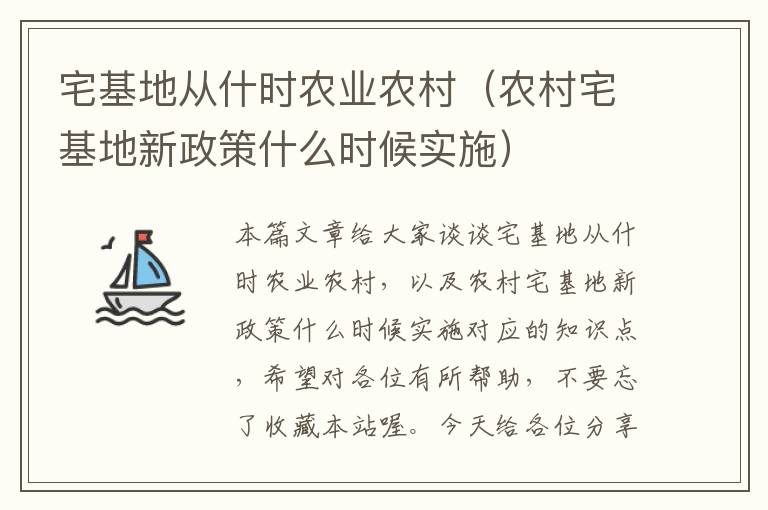 宅基地从什时农业农村（农村宅基地新政策什么时候实施）

本篇文章给大家谈谈宅基地从什时农业农村，以及农村宅基地新政策什么时候实施对应的知识点，希望对各位有所帮助，不要忘了收藏本站喔。今天给各位分享